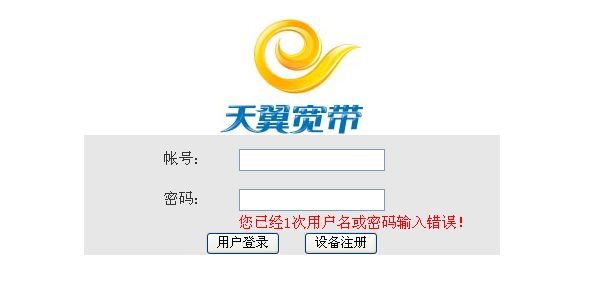 天翼宽带

帐号:

密码:

您已经1次用户名或密码输入错误!

用户登录 设备注册